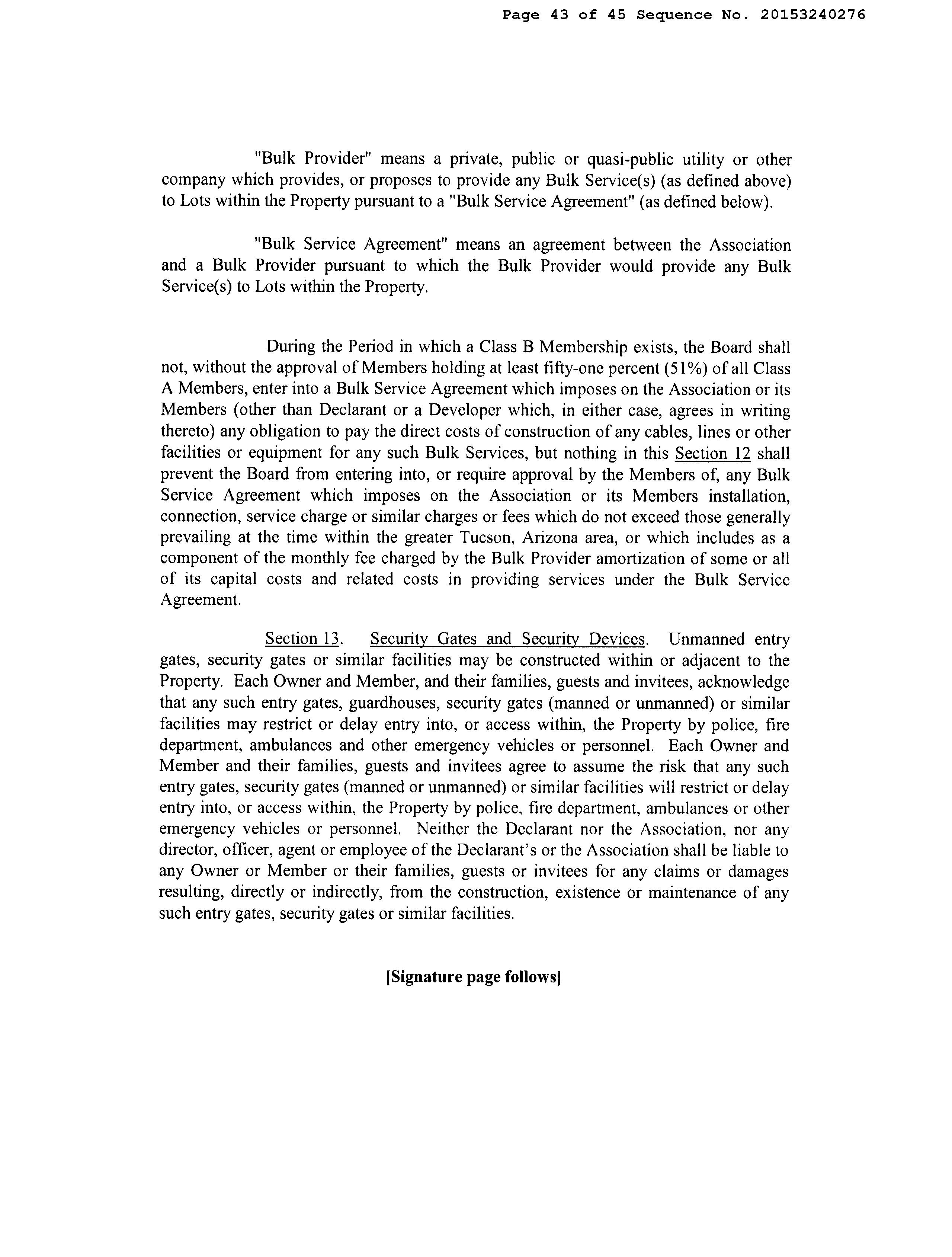 Page 43 of 45 Sequence No. 20153240276

"Bulk Provider" means a private, public or quasi-public utility or other company which provides, or proposes to provide any Bulk Service(s) (as defined above) to Lots within the Property pursuant to a "Bulk Service Agreement" (as defined below).

"Bulk Service Agreement" means an agreement between the Association and a Bulk Provider pursuant to which the Bulk Provider would provide any Bulk Service(s) to Lots within the Property.

During the Period in which a Class B Membership exists, the Board shall not, without the approval of Members holding at least fifty-one percent (51%) of all Class A Members, enter into a Bulk Service Agreement which imposes on the Association or its Members (other than Declarant or a Developer which, in either case, agrees in writing thereto) any obligation to pay the direct costs of construction of any cables, lines or other facilities or equipment for any such Bulk Services, but nothing in this Section 12 shall prevent the Board from entering into, or require approval by the Members of, any Bulk Service Agreement which imposes on the Association or its Members installation, connection, service charge or similar charges or fees which do not exceed those generally prevailing at the time within the greater Tucson, Arizona area, or which includes as a component of the monthly fee charged by the Bulk Provider amortization of some or all of its capital costs and related costs in providing services under the Bulk Service Agreement.

Section 13. Security Gates and Security Devices. Unmanned entry gates, security gates or similar facilities may be constructed within or adjacent to the Property. Each Owner and Member, and their families, guests and invitees, acknowledge that any such entry gates, guardhouses, security gates (manned or unmanned) or similar facilities may restrict or delay entry into, or access within, the Property by police, fire department, ambulances and other emergency vehicles or personnel. Each Owner and Member and their families, guests and invitees agree to assume the risk that any such entry gates, security gates (manned or unmanned) or similar facilities will restrict or delay entry into, or access within, the Property by police, fire department, ambulances or other emergency vehicles or personnel. Neither the Declarant nor the Association, nor any director, officer, agent or employee of the Declarant's or the Association shall be liable to any Owner or Member or their families, guests or invitees for any claims or damages resulting, directly or indirectly, from the construction, existence or maintenance of any such entry gates, security gates or similar facilities.

[Signature page follows]